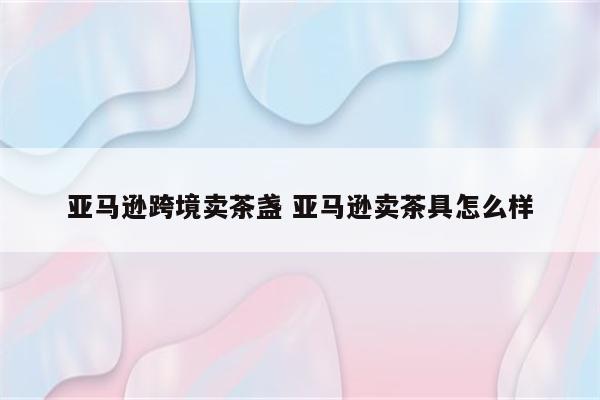 亚马逊跨境卖茶盏 亚马逊卖茶具怎么样